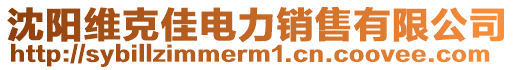 沈阳维克佳电力销售有限公司
http://sybillzimmerm1.cn.coovee.com